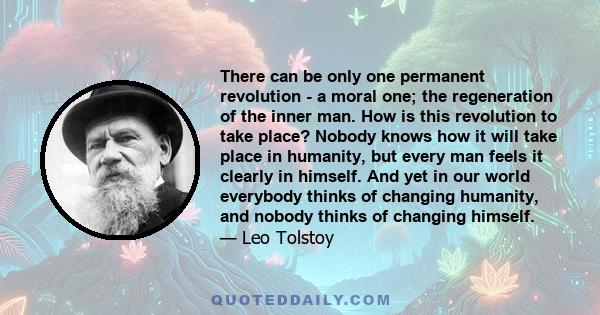 There can be only one permanent revolution - a moral one; the regeneration of the inner man. How is this revolution to take place? Nobody knows how it will take place in humanity, but every man feels it clearly in himself. And yet in our world everybody thinks of changing humanity, and nobody thinks of changing himself.
— Leo Tolstoy

QUOTEDDAILY.COM